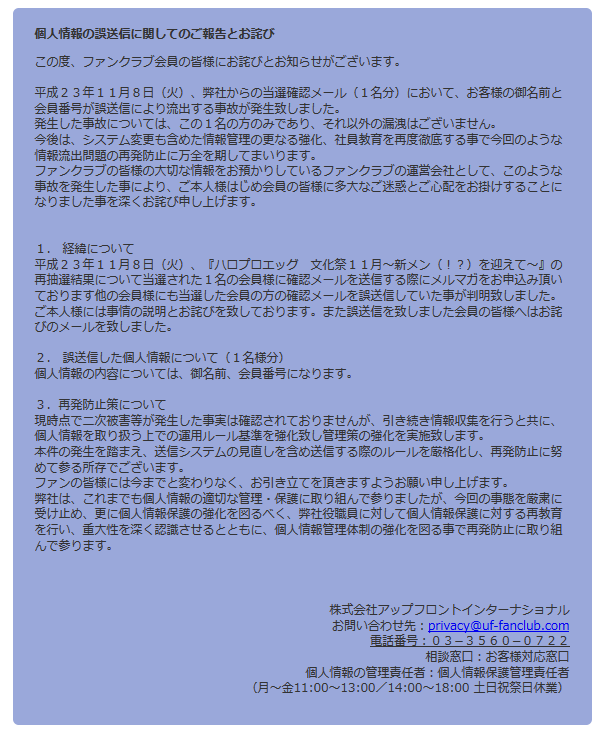 個人情報の誤送信に関してのご報告とお詫び

この度、ファンクラブ会員の皆様にお詫びとお知らせがございます。

平成２３年１１月８日（火）、弊社からの当選確認メール（１名分）において、お客様の御名前と会員番号が誤送信により流出する事故が発生致しました。
発生した事故については、この１名の方のみであり、それ以外の漏洩はございません。
今後は、システム変更も含めた情報管理の更なる強化、社員教育を再度徹底する事で今回のような情報流出問題の再発防止に万全を期してまいります。
ファンクラブの皆様の大切な情報をお預かりしているファンクラブの運営会社として、このような事故を発生した事により、ご本人様はじめ会員の皆様に多大なご迷惑とご心配をお掛けすることになりました事を深くお詫び申し上げます。

１． 経緯について
平成２３年１１月８日（火）、『ハロプロエッグ　文化祭１１月～新メン（！？）を迎えて～』の再抽選結果について当選された１名の会員様に確認メールを送信する際にメルマガをお申込み頂いております他の会員様にも当選した会員の方の確認メールを誤送信していた事が判明致しました。
ご本人様には事情の説明とお詫びを致しております。また誤送信を致しました会員の皆様へはお詫びのメールを致しました。

２． 誤送信した個人情報について（１名様分）
個人情報の内容については、御名前、会員番号になります。

３．再発防止策について
現時点で二次被害等が発生した事実は確認されておりませんが、引き続き情報収集を行うと共に、個人情報を取り扱う上での運用ルール基準を強化致し管理策の強化を実施致します。
本件の発生を踏まえ、送信システムの見直しを含め送信する際のルールを厳格化し、再発防止に努めて参る所存でございます。
ファンの皆様には今までと変わりなく、お引き立てを頂きますようお願い申し上げます。
弊社は、これまでも個人情報の適切な管理・保護に取り組んで参りましたが、今回の事態を厳粛に受け止め、更に個人情報保護の強化を図るべく、弊社役職員に対して個人情報保護に対する再教育を行い、重大性を深く認識させるとともに、個人情報管理体制の強化を図る事で再発防止に取り組んで参ります。

株式会社アップフロントインターナショナル
お問い合わせ先：privacy@uf-fanclub.com
電話番号：０３－３５６０－０７２２
相談窓口：お客様対応窓口
個人情報の管理責任者：個人情報保護管理責任者
（月～金11:00～13:00／14:00～18:00 土日祝祭日休業）